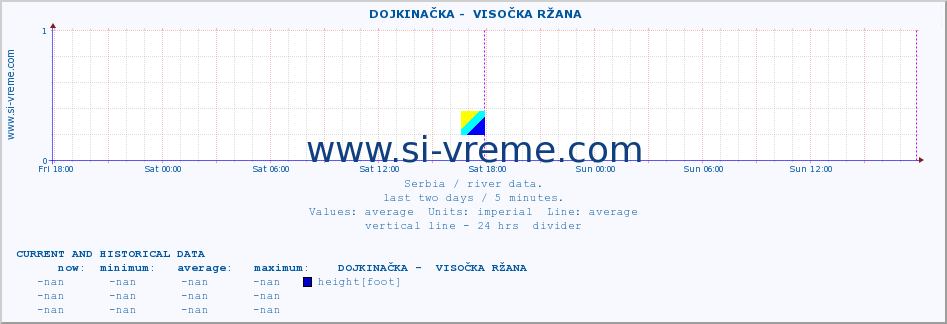 DOJKINAČKA - VISOČKA RŽANA

www.si-vreme.com

1
0

Fri 18:00 Sat 00:00 Sat 06:00 Sat 12:00 Sat 18:00 Sun 00:00 Sun 06:00 Sun 12:00

www.si-vreme.com

Serbia / river data.
last two days / 5 minutes.
Values: average Units: imperial Line: average
vertical line - 24 hrs divider

CURRENT AND HISTORICAL DATA

| now: | minimum: | average: | maximum: | DOJKINAČKA - VISOČKA RŽANA |
|---|---|---|---|---|
| -nan | -nan | -nan | -nan | height[foot] |
| -nan | -nan | -nan | -nan | |
| -nan | -nan | -nan | -nan | |